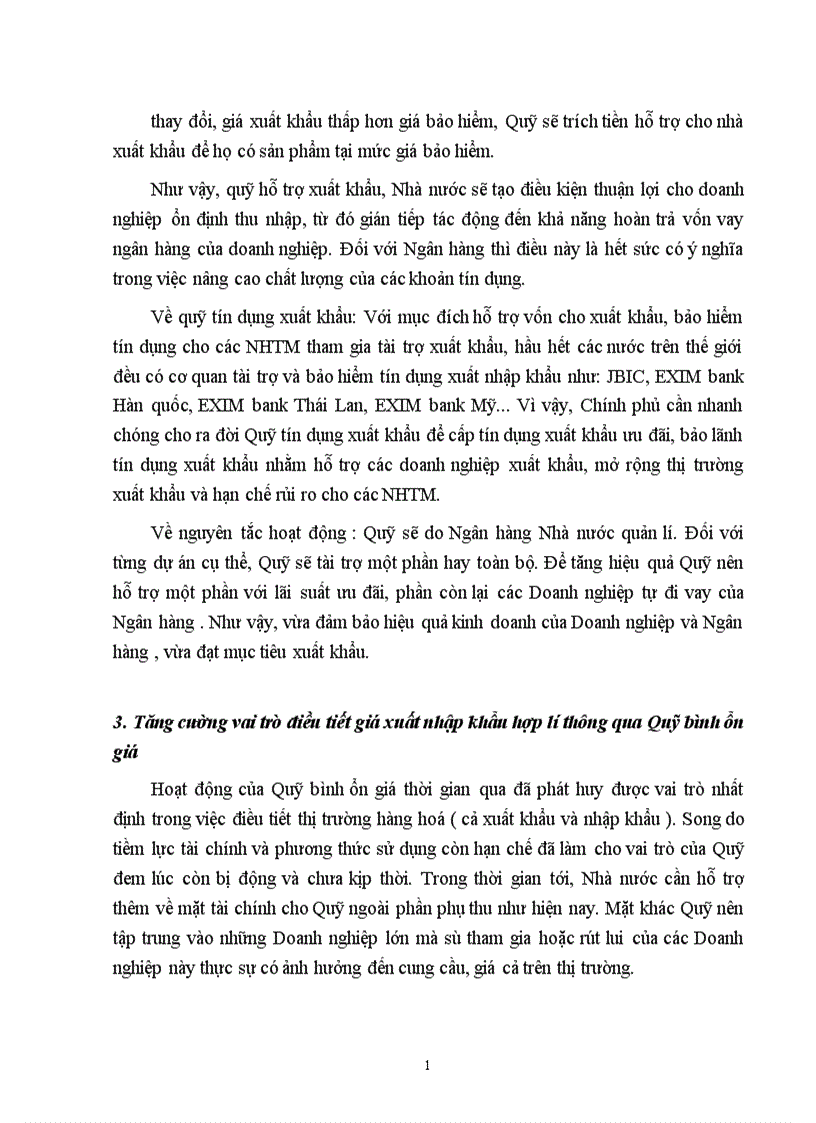 thay đổi, giá xuất khẩu thấp hơn giá bảo hiểm, Quỹ sẽ trích tiền hỗ trợ cho nhà xuất khẩu để họ có sản phẩm tại mức giá bảo hiểm.

Như vậy, quỹ hỗ trợ xuất khẩu, Nhà nước sẽ tạo điều kiện thuận lợi cho doanh nghiệp ổn định thu nhập, từ đó gián tiếp tác động đến khả năng hoàn trả vốn vay ngân hàng của doanh nghiệp. Đối với Ngân hàng thì điều này là hết sức có ý nghĩa trong việc nâng cao chất lượng của các khoản tín dụng.

Về quỹ tín dụng xuất khẩu: Với mục đích hỗ trợ vốn cho xuất khẩu, bảo hiểm tín dụng cho các NHTM tham gia tài trợ xuất khẩu, hầu hết các nước trên thế giới đều có cơ quan tài trợ và bảo hiểm tín dụng xuất nhập khẩu như: JBIC, EXIM bank Hàn quốc, EXIM bank Thái Lan, EXIM bank Mỹ... Vì vậy, Chính phủ cần nhanh chóng cho ra đời Quỹ tín dụng xuất khẩu để cấp tín dụng xuất khẩu ưu đãi, bảo lãnh tín dụng xuất khẩu nhằm hỗ trợ các doanh nghiệp xuất khẩu, mở rộng thị trường xuất khẩu và hạn chế rủi ro cho các NHTM.

Về nguyên tắc hoạt động : Quỹ sẽ do Ngân hàng Nhà nước quản lí. Đối với từng dự án cụ thể, Quỹ sẽ tài trợ một phần hay toàn bộ. Để tăng hiệu quả Quỹ nên hỗ trợ một phần với lãi suất ưu đãi, phần còn lại các Doanh nghiệp tự đi vay của Ngân hàng . Như vậy, vừa đảm bảo hiệu quả kinh doanh của Doanh nghiệp và Ngân hàng , vừa đạt mục tiêu xuất khẩu.

3. Tăng cường vai trò điều tiết giá xuất nhập khẩu hợp lí thông qua Quỹ bình ổn giá

Hoạt động của Quỹ bình ổn giá thời gian qua đã phát huy được vai trò nhất định trong việc điều tiết thị trường hàng hoá ( cả xuất khẩu và nhập khẩu ). Song do tiềm lực tài chính và phương thức sử dụng còn hạn chế đã làm cho vai trò của Quỹ đem lúc còn bị động và chưa kịp thời. Trong thời gian tới, Nhà nước cần hỗ trợ thêm về mặt tài chính cho Quỹ ngoài phần phụ thu như hiện nay. Mặt khác Quỹ nên tập trung vào những Doanh nghiệp lớn mà sù tham gia hoặc rút lui của các Doanh nghiệp này thực sự có ảnh hưởng đến cung cầu, giá cả trên thị trường.

1